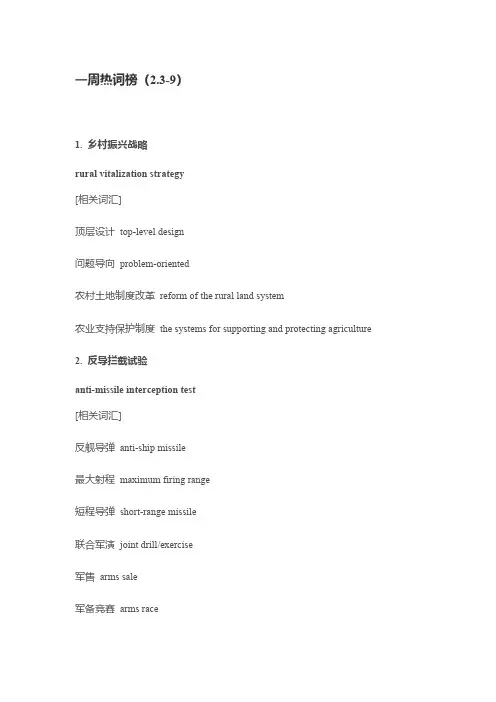 一周热词榜（2.3-9）

1. 乡村振兴战略

rural vitalization strategy

[相关词汇]

顶层设计 top-level design

问题导向 problem-oriented

农村土地制度改革 reform of the rural land system

农业支持保护制度 the systems for supporting and protecting agriculture

2. 反导拦截试验

anti-missile interception test

[相关词汇]

反舰导弹 anti-ship missile

最大射程 maximum firing range

短程导弹 short-range missile

联合军演 joint drill/exercise

军售 arms sale

军备竞赛 arms race